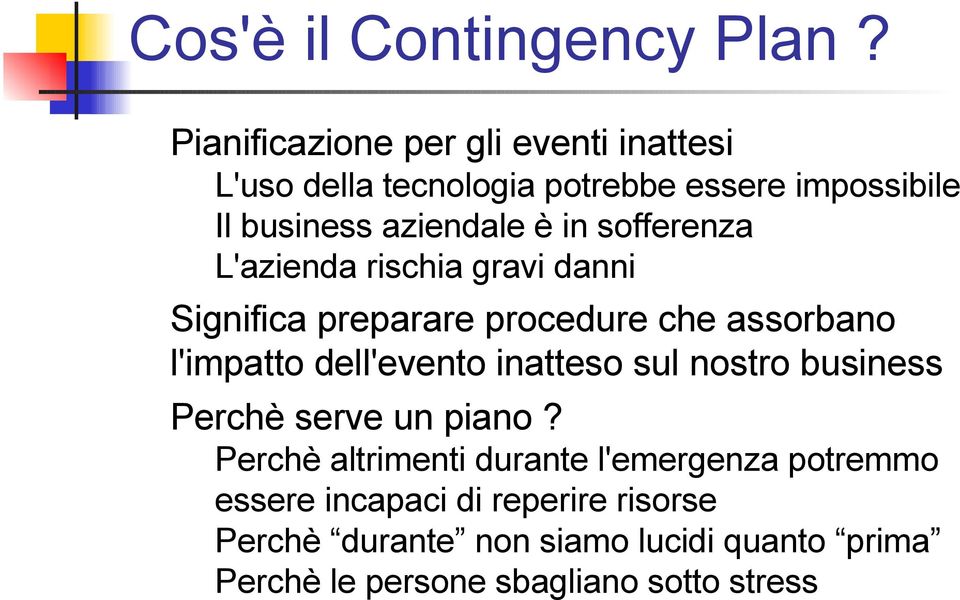 Cos'è il Contingency Plan ?

Pianificazione per gli eventi inattesi

L'uso della tecnologia potrebbe essere impossibile

Il business aziendale è in sofferenza

L'azienda rischia gravi danni

Significa preparare procedure che assorbano l'impatto dell'evento inatteso sul nostro business

Perchè serve un piano ?

Perchè altrimenti durante l'emergenza potremmo essere incapaci di reperire risorse

Perchè “durante” non siamo lucidi quanto “prima”

Perchè le persone sbagliano sotto stress